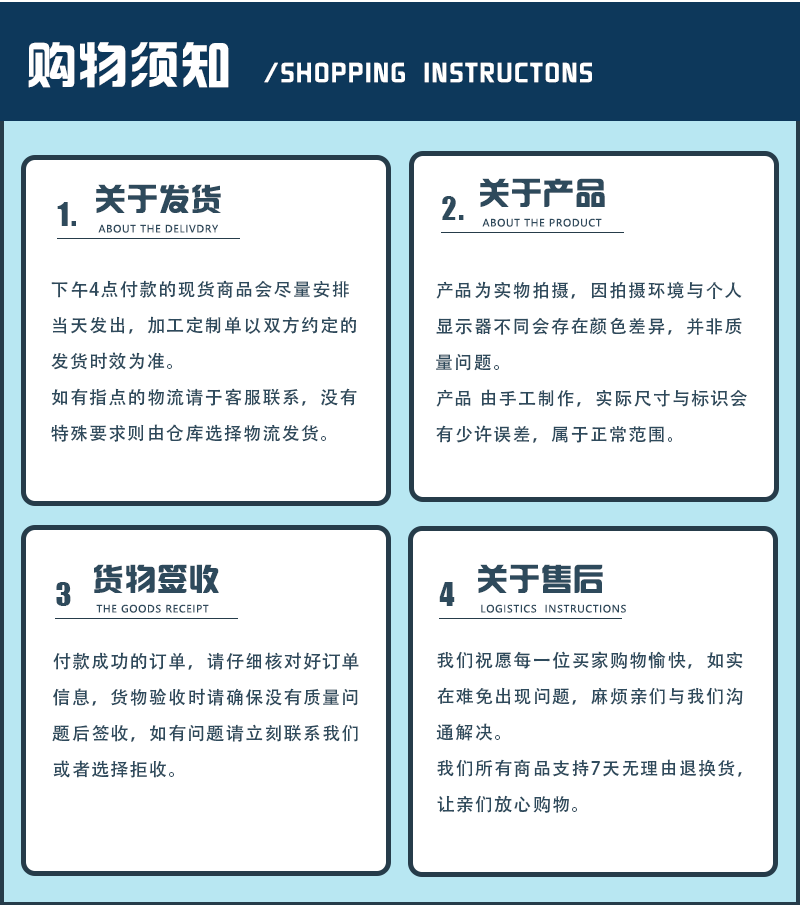 购物须知 /SHOPPING INSTRUCTONS

1. 关于发货
ABOUT THE DELIVDRY

下午4点付款的现货商品会尽量安排当天发出，加工定制单以双方约定的发货时效为准。
如有指点的物流请于客服联系，没有特殊要求则由仓库选择物流发货。

2. 关于产品
ABOUT THE PRODUCT

产品为实物拍摄，因拍摄环境与个人显示器不同会存在颜色差异，并非质量问题。
产品 由手工制作，实际尺寸与标识会有少许误差，属于正常范围。

3 货物签收
THE GOODS RECEIPT

付款成功的订单，请仔细核对好订单信息，货物验收时请确保没有质量问题后签收，如有问题请立刻联系我们或者选择拒收。

4 关于售后
LOGISTICS INSTRUCTIONS

我们祝愿每一位买家购物愉快，如实在难免出现问题，麻烦亲们与我们沟通解决。
我们所有商品支持7天无理由退换货，让亲们放心购物。